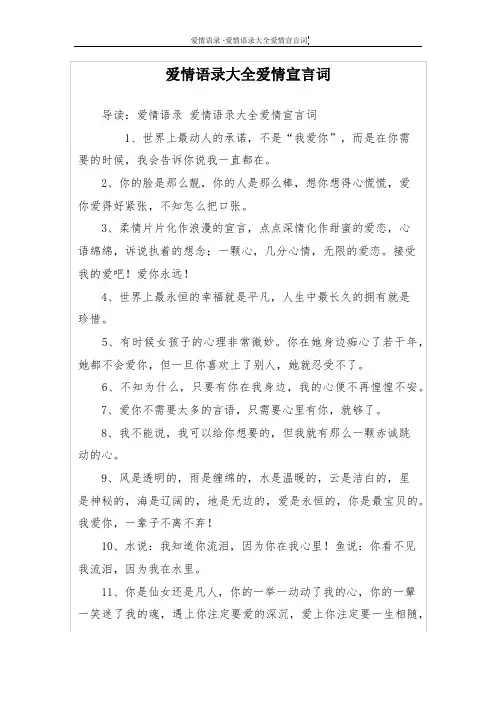 爱情语录 -爱情语录大全爱情宣言词

爱情语录大全爱情宣言词

导读：爱情语录 爱情语录大全爱情宣言词

1、世界上最动人的承诺，不是“我爱你”，而是在你需要的时候，我会告诉你说我一直都在。

2、你的脸是那么靓，你的人是那么棒，想你想得心慌慌，爱你爱得好紧张，不知怎么把口张。

3、柔情片片化作浪漫的宣言，点点深情化作甜蜜的爱恋，心语绵绵，诉说执着的想念：一颗心，几分心情，无限的爱恋。接受我的爱吧！爱你永远！

4、世界上最永恒的幸福就是平凡，人生中最长久的拥有就是珍惜。

5、有时候女孩子的心理非常微妙。你在她身边痴心了若干年，她都不会爱你，但一旦你喜欢上了别人，她就忍受不了。

6、不知为什么，只要有你在我身边，我的心便不再惶惶不安。

7、爱你不需要太多的言语，只需要心里有你，就够了。

8、我不能说，我可以给你想要的，但我就有那么一颗赤诚跳动的心。

9、风是透明的，雨是缠绵的，水是温暖的，云是洁白的，星是神秘的，海是辽阔的，地是无边的，爱是永恒的，你是最宝贝的。我爱你，一辈子不离不弃！

10、水说：我知道你流泪，因为你在我心里！鱼说：你看不见我流泪，因为我在水里。

11、你是仙女还是凡人，你的一举一动动了我的心，你的一颦一笑迷了我的魂，遇上你注定要爱的深沉，爱上你注定要一生相随，